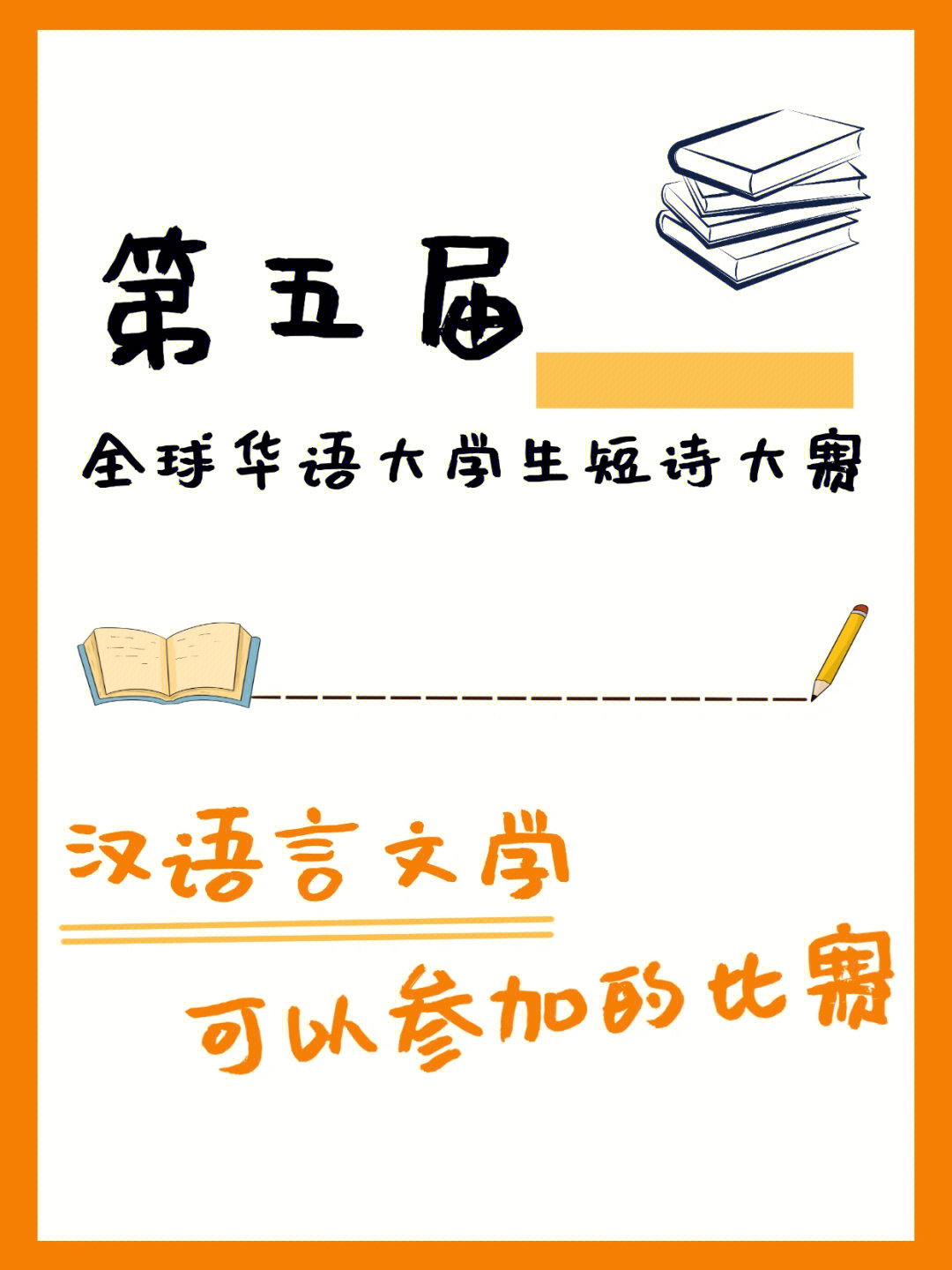 第五届

全球华语大学生短诗大赛

汉语言文学

可以参加的比赛